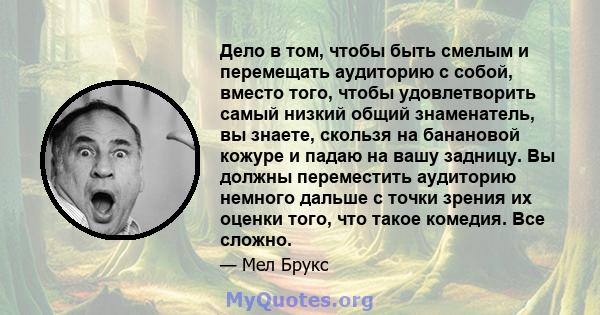 Дело в том, чтобы быть смелым и перемещать аудиторию с собой, вместо того, чтобы удовлетворить самый низкий общий знаменатель, вы знаете, скользя на банановой кожуре и падаю на вашу задницу. Вы должны переместить аудиторию немного дальше с точки зрения их оценки того, что такое комедия. Все сложно.

— Мел Брукс

MyQuotes.org